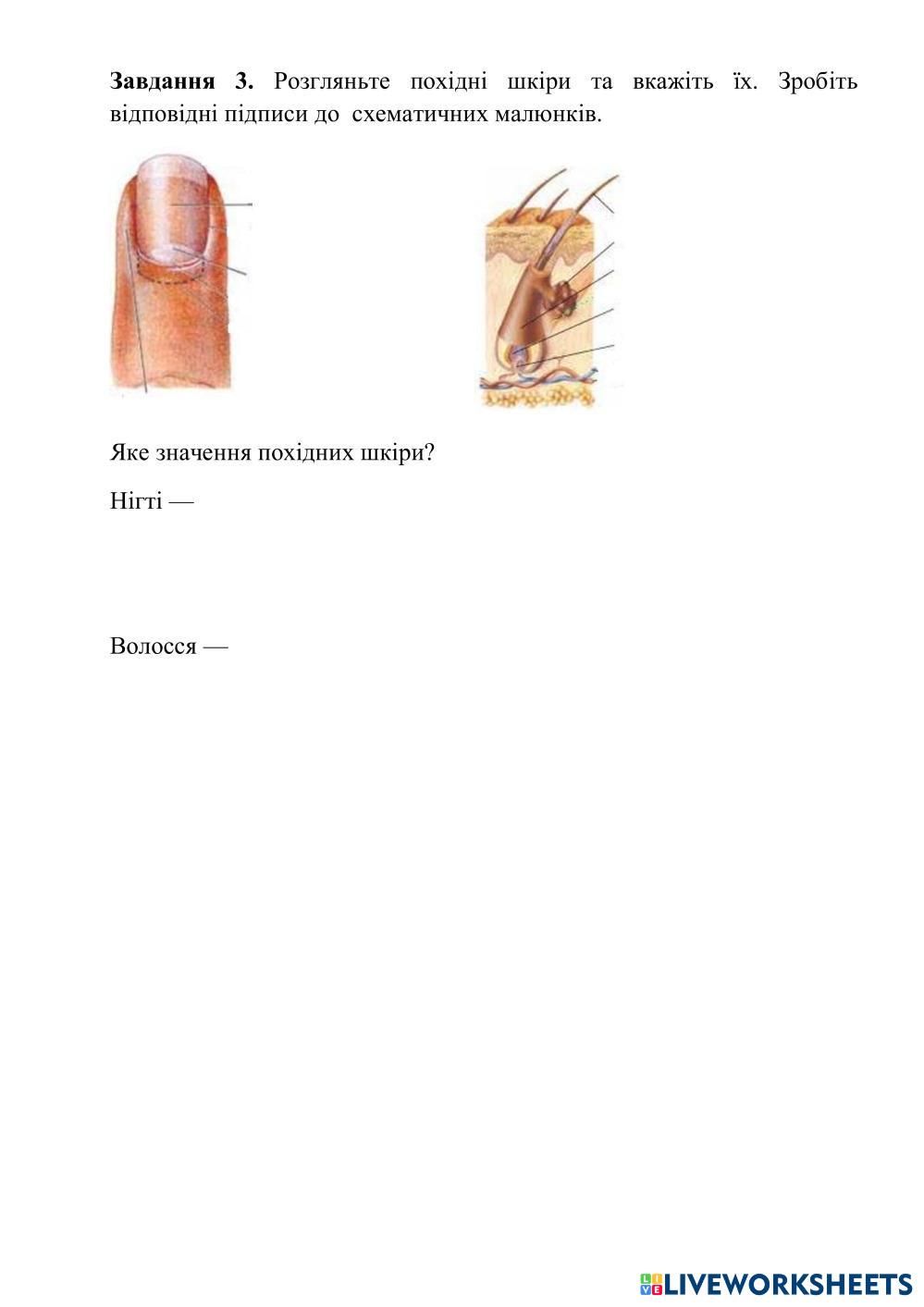 Завдання 3. Розгляньте похідні шкіри та вкажіть їх. Зробіть відповідні підписи до схематичних малюнків.

Яке значення похідних шкіри?

Нігті —

Волосся —

LIVEWORKSHEETS